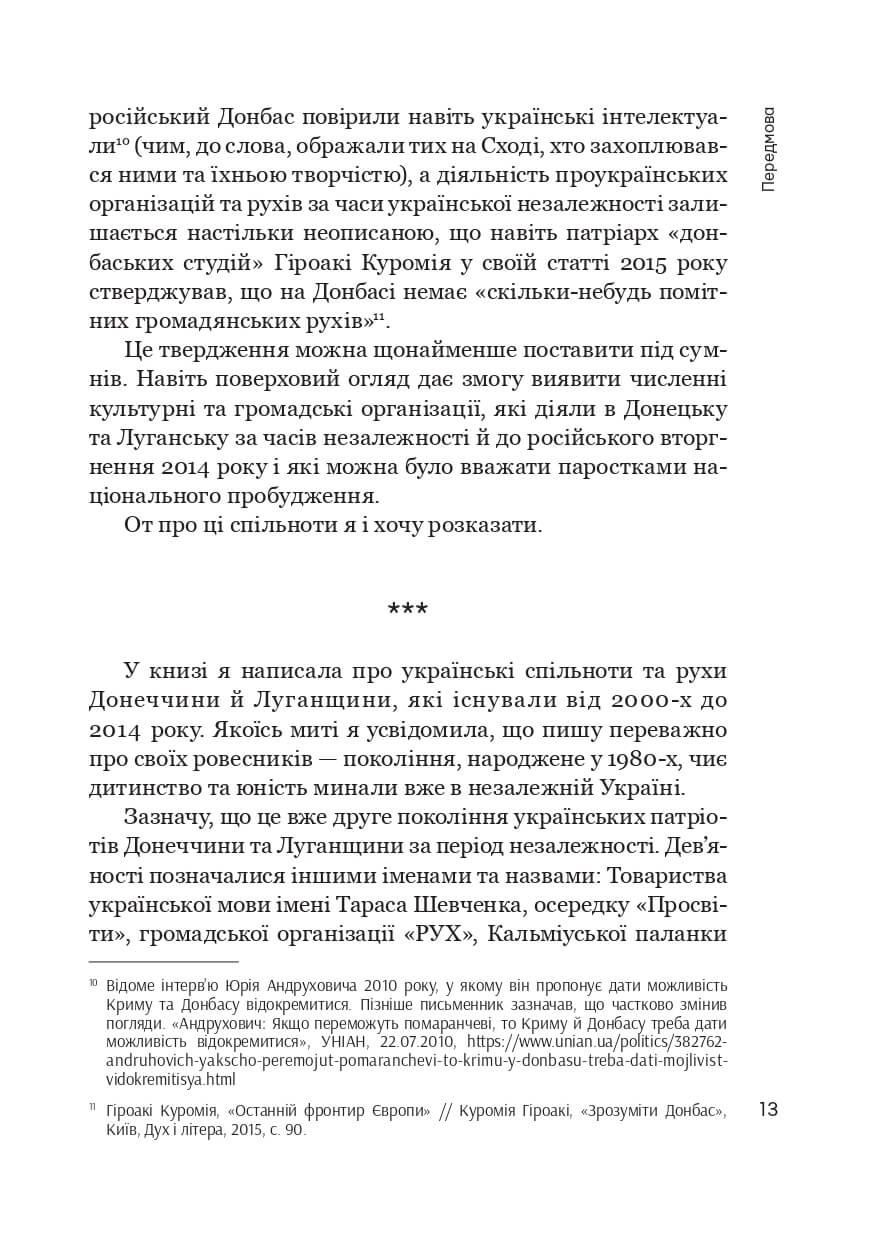 Передмова

російський Донбас повірили навіть українські інтелектуали$^{10}$ (чим, до слова, ображали тих на Сході, хто захоплювався ними та їхньою творчістю), а діяльність проукраїнських організацій та рухів за часи української незалежності залишається настільки неописаною, що навіть патріарх «донбаських студій» Гіроакі Куромія у своїй статті 2015 року стверджував, що на Донбасі немає «скільки-небудь помітних громадянських рухів»$^{11}$.

Це твердження можна щонайменше поставити під сумнів. Навіть поверховий огляд дає змогу виявити численні культурні та громадські організації, які діяли в Донецьку та Луганську за часів незалежності й до російського вторгнення 2014 року і які можна було вважати паростками національного пробудження.

От про ці спільноти я і хочу розказати.

***

У книзі я написала про українські спільноти та рухи Донеччини й Луганщини, які існували від 2000-х до 2014 року. Якоїсь миті я усвідомила, що пишу переважно про своїх ровесників — покоління, народжене у 1980-х, чиє дитинство та юність минали вже в незалежній Україні.

Зазначу, що це вже друге покоління українських патріотів Донеччини та Луганщини за період незалежності. Дев'яності позначалися іншими іменами та назвами: Товариства української мови імені Тараса Шевченка, осередку «Просвіти», громадської організації «РУХ», Кальміуської паланки

$^{10}$ Відоме інтерв'ю Юрія Андруховича 2010 року, у якому він пропонує дати можливість Криму та Донбасу відокремитися. Пізніше письменник зазначав, що частково змінив погляди. «Андрухович: Якщо переможуть помаранчеві, то Криму й Донбасу треба дати можливість відокремитися», УНІАН, 22.07.2010, https://www.unian.ua/politics/382762-andruhovich-yakscho-peremojut-pomaranchevi-to-krimu-y-donbasu-treba-dati-mojlivist-vidokremitisya.html

$^{11}$ Гіроакі Куромія, «Останній фронтир Європи» // Куромія Гіроакі, «Зрозуміти Донбас», Київ, Дух і літера, 2015, с. 90.

13